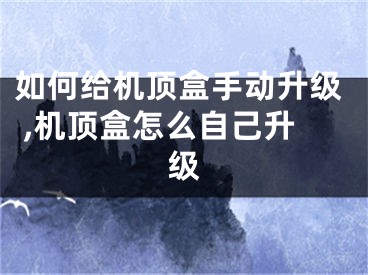 如何给机顶盒手动升级,机顶盒怎么自己升级